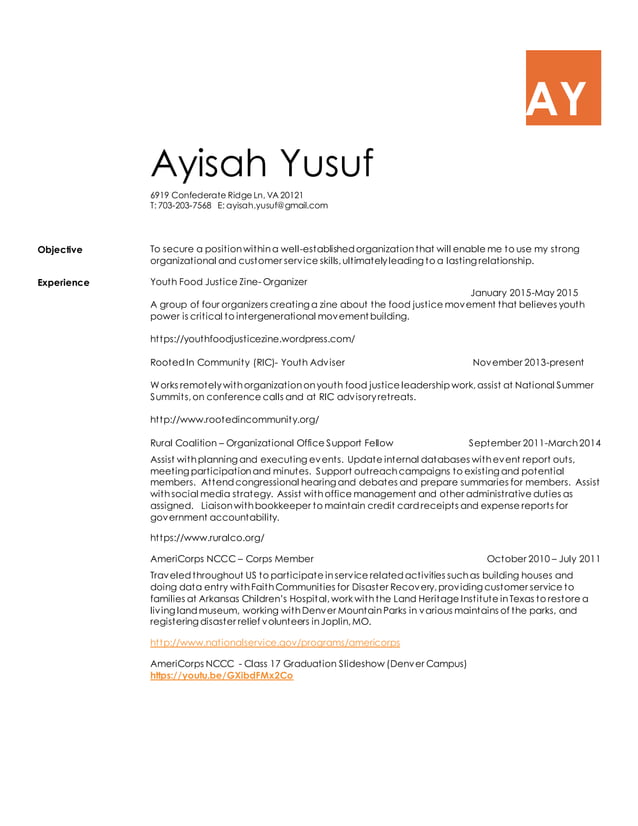 AY

Ayisah Yusuf

6919 Confederate Ridge Ln, VA 20121
T: 703-203-7568 E: ayisah.yusuf@gmail.com

Objective

To secure a position within a well-established organization that will enable me to use my strong organizational and customer service skills, ultimately leading to a lasting relationship.

Experience

Youth Food Justice Zine- Organizer
January 2015-May 2015
A group of four organizers creating a zine about the food justice movement that believes youth power is critical to intergenerational movement building.

https://youthfoodjusticezine.wordpress.com/

Rooted In Community (RIC)- Youth Adviser November 2013-present

Works remotely with organization on youth food justice leadership work, assist at National Summer Summits, on conference calls and at RIC advisory retreats.

http://www.rootedincommunity.org/

Rural Coalition – Organizational Office Support Fellow September 2011-March 2014
Assist with planning and executing events. Update internal databases with event report outs, meeting participation and minutes. Support outreach campaigns to existing and potential members. Attend congressional hearing and debates and prepare summaries for members. Assist with social media strategy. Assist with office management and other administrative duties as assigned. Liaison with bookkeeper to maintain credit card receipts and expense reports for government accountability.

https://www.ruralco.org/

AmeriCorps NCCC – Corps Member October 2010 – July 2011
Traveled throughout US to participate in service related activities such as building houses and doing data entry with Faith Communities for Disaster Recovery, providing customer service to families at Arkansas Children's Hospital, work with the Land Heritage Institute in Texas to restore a living land museum, working with Denver Mountain Parks in various maintains of the parks, and registering disaster relief volunteers in Joplin, MO.

http://www.nationalservice.gov/programs/americorps

AmeriCorps NCCC - Class 17 Graduation Slideshow (Denver Campus)
https://youtu.be/GXibdFMx2Co